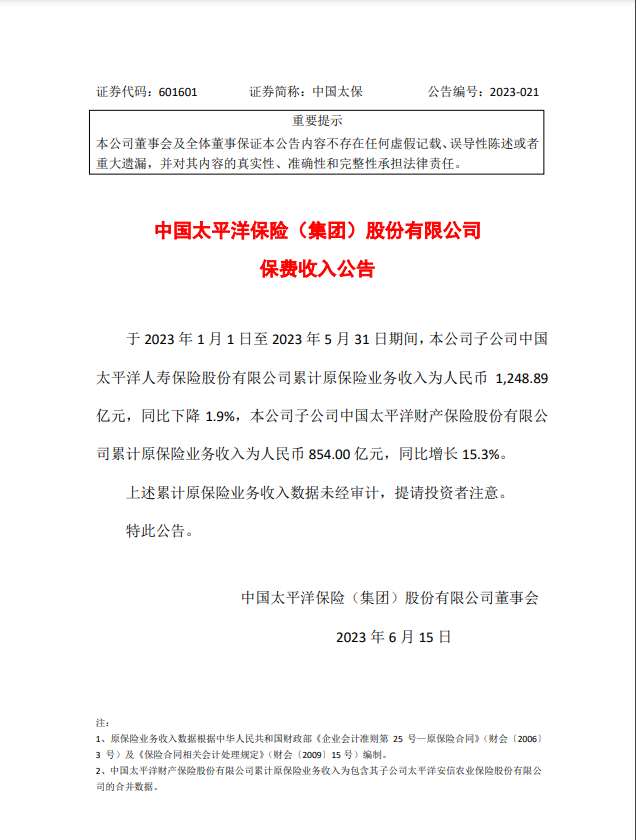 证券代码：601601　　证券简称：中国太保　　公告编号：2023-021

重要提示
本公司董事会及全体董事保证本公告内容不存在任何虚假记载、误导性陈述或者重大遗漏，并对其内容的真实性、准确性和完整性承担法律责任。

中国太平洋保险（集团）股份有限公司
保费收入公告

于 2023 年 1 月 1 日至 2023 年 5 月 31 日期间，本公司子公司中国太平洋人寿保险股份有限公司累计原保险业务收入为人民币 1,248.89 亿元，同比下降 1.9%，本公司子公司中国太平洋财产保险股份有限公司累计原保险业务收入为人民币 854.00 亿元，同比增长 15.3%。

上述累计原保险业务收入数据未经审计，提请投资者注意。

特此公告。

中国太平洋保险（集团）股份有限公司董事会

2023 年 6 月 15 日

注：
1、原保险业务收入数据根据中华人民共和国财政部《企业会计准则第 25 号—原保险合同》（财会〔2006〕3 号）及《保险合同相关会计处理规定》（财会〔2009〕15 号）编制。
2、中国太平洋财产保险股份有限公司累计原保险业务收入为包含其子公司太平洋安信农业保险股份有限公司的合并数据。